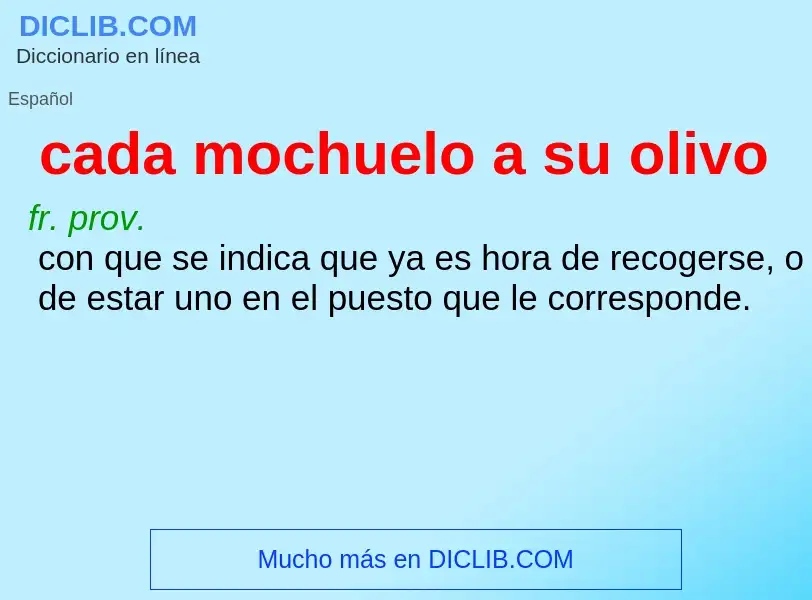 DICLIB.COM
Diccionario en línea

Español

cada mochuelo a su olivo

fr. prov.
con que se indica que ya es hora de recogerse, o de estar uno en el puesto que le corresponde.

Mucho más en DICLIB.COM